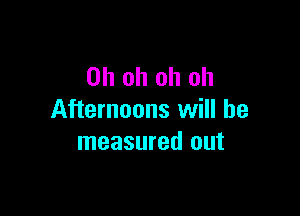 Oh oh oh oh
Afternoons will be measured out